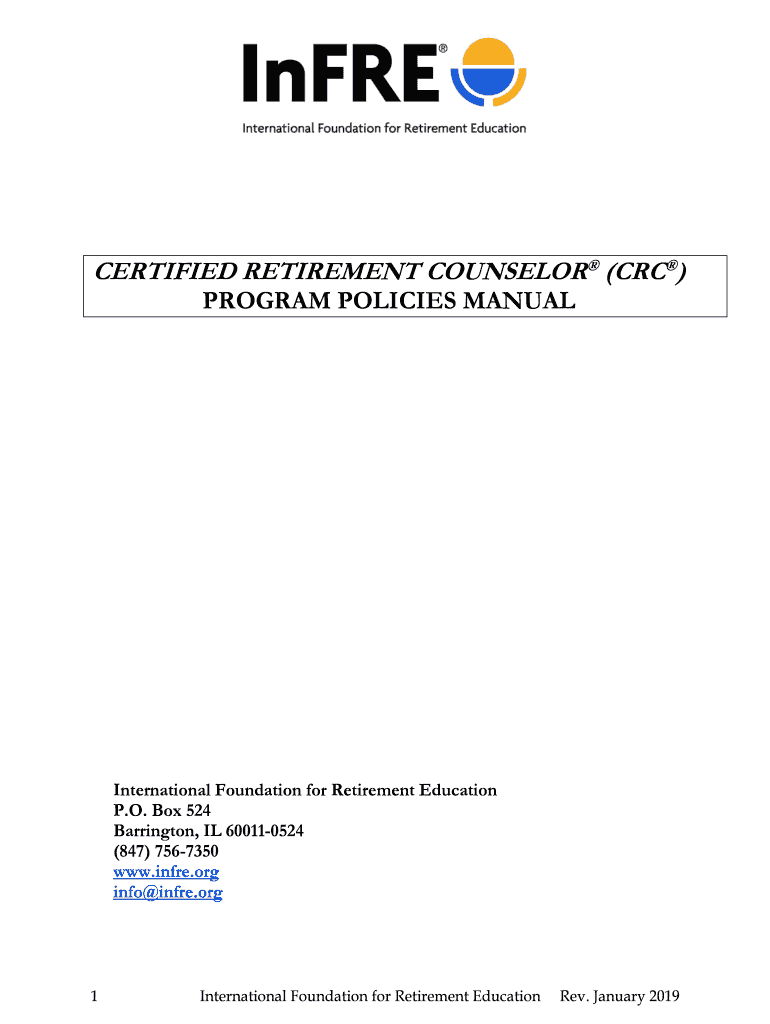 InFRE®
International Foundation for Retirement Education

CERTIFIED RETIREMENT COUNSELOR® (CRC®)
PROGRAM POLICIES MANUAL

International Foundation for Retirement Education
P.O. Box 524
Barrington, IL 60011-0524
(847) 756-7350
www.infre.org
info@infre.org

1 International Foundation for Retirement Education Rev. January 2019